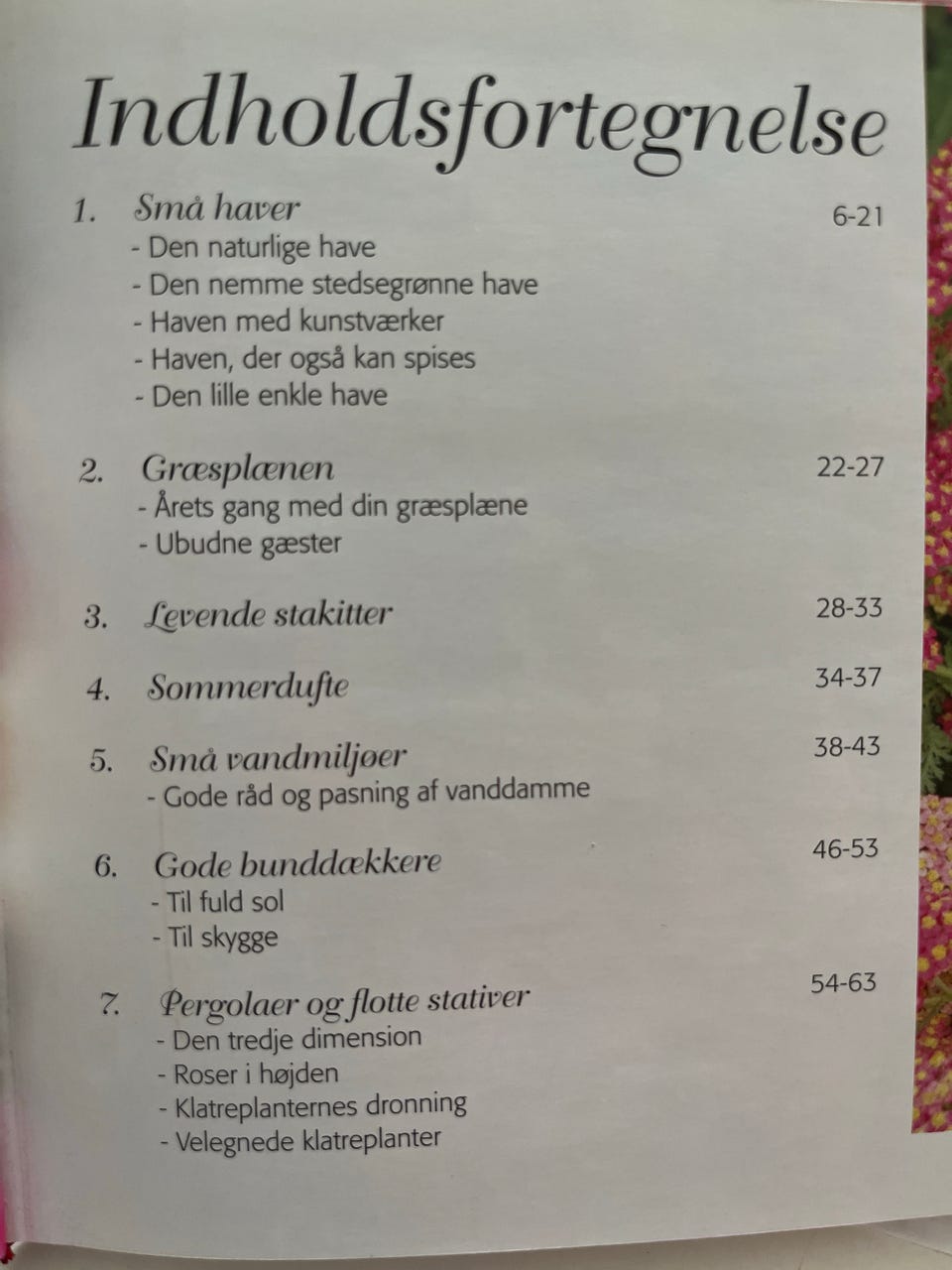 Indholdsfortegnelse

1. Små haver 6-21
- Den naturlige have
- Den nemme stedsegrønne have
- Haven med kunstværker
- Haven, der også kan spises
- Den lille enkle have

2. Græsplænen 22-27
- Årets gang med din græsplæne
- Ubudne gæster

3. Levende stakitter 28-33

4. Sommerdufte 34-37

5. Små vandmiljøer 38-43
- Gode råd og pasning af vanddamme

6. Gode bunddækkere 46-53
- Til fuld sol
- Til skygge

7. Pergolaer og flotte stativer 54-63
- Den tredje dimension
- Roser i højden
- Klatreplanternes dronning
- Velegnede klatreplanter